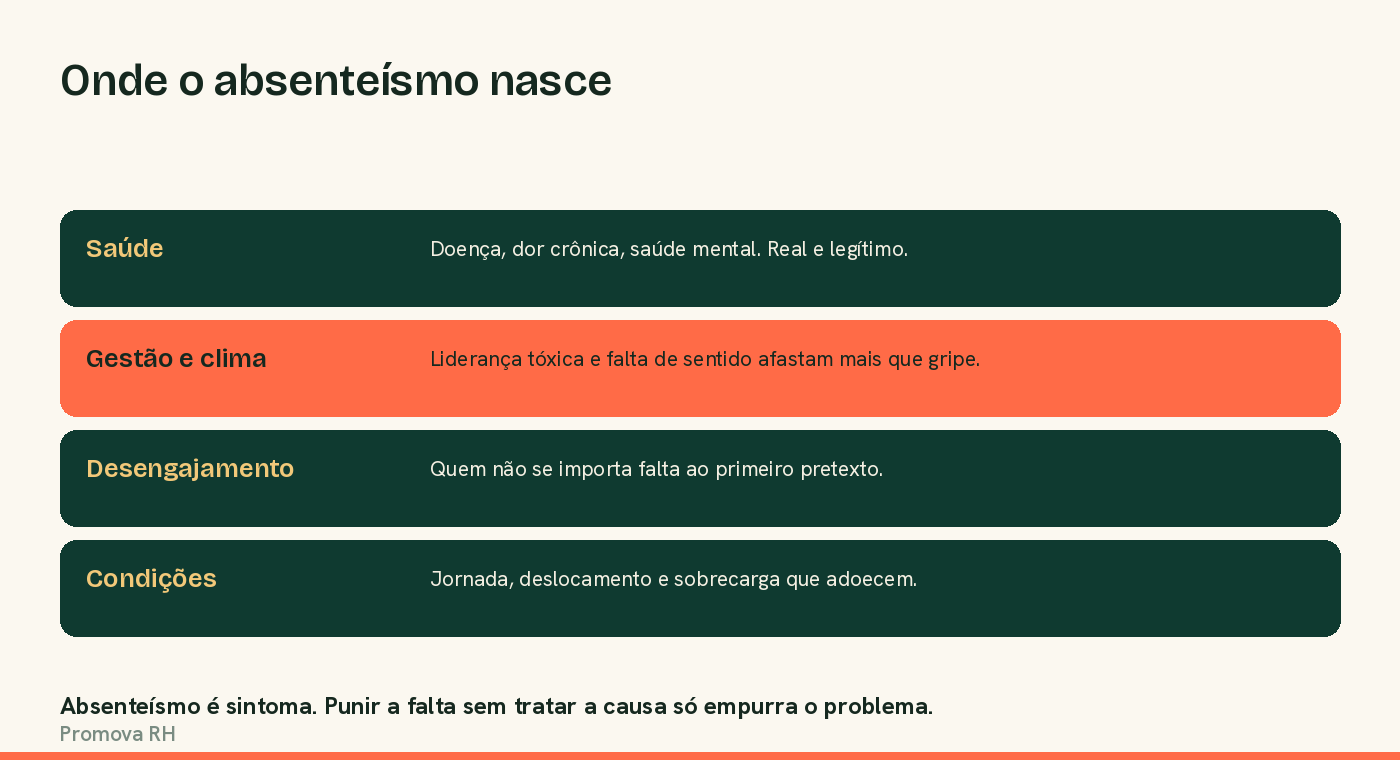 Onde o absenteísmo nasce

Saúde
Doença, dor crônica, saúde mental. Real e legítimo.

Gestão e clima
Liderança tóxica e falta de sentido afastam mais que gripe.

Desengajamento
Quem não se importa falta ao primeiro pretexto.

Condições
Jornada, deslocamento e sobrecarga que adoecem.

Absenteísmo é sintoma. Punir a falta sem tratar a causa só empurra o problema.

Promova RH